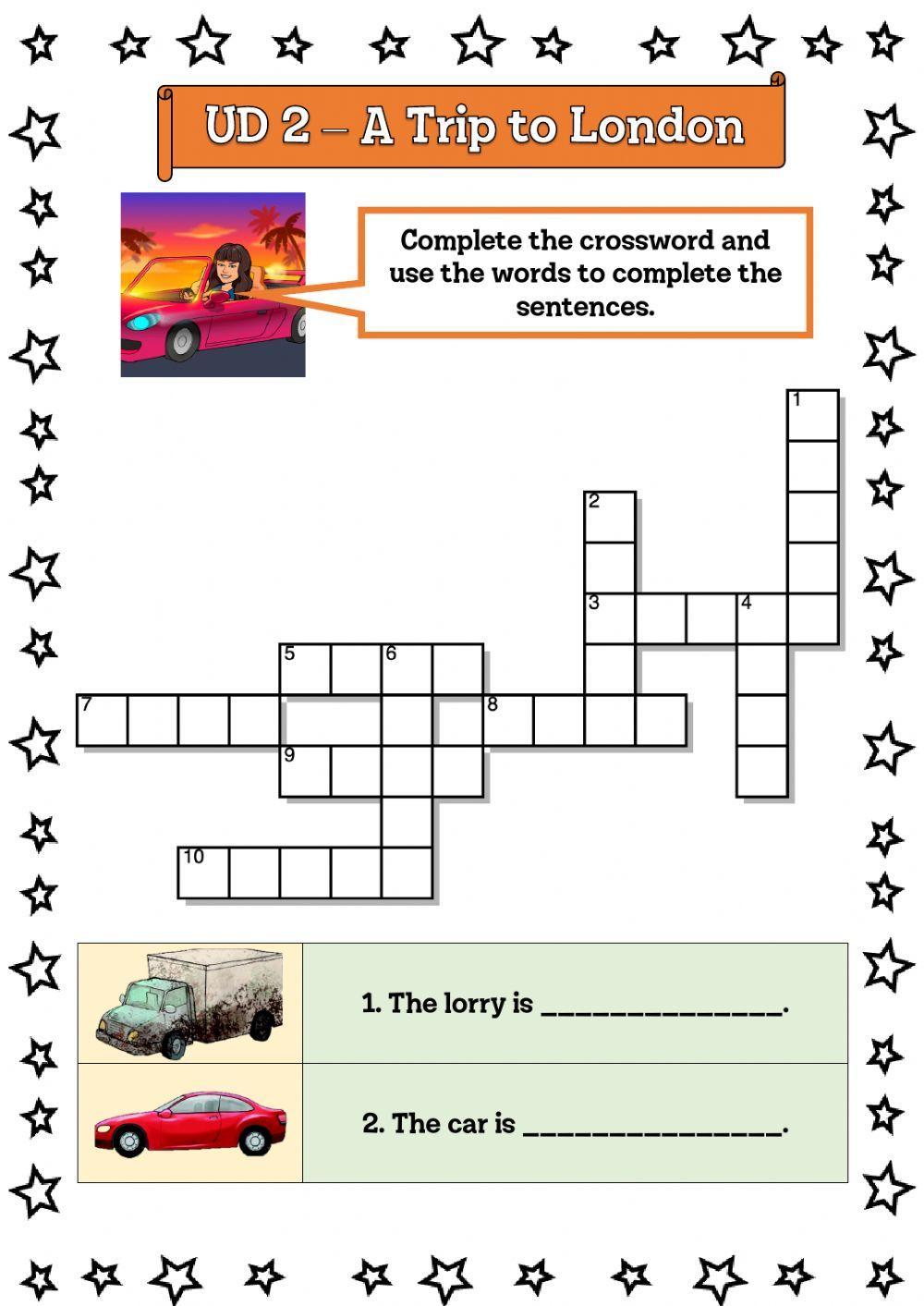 UD 2 – A Trip to London

Complete the crossword and use the words to complete the sentences.

1

2

3 4

5 6

7 8

9

10

1. The lorry is ____.

2. The car is ____.